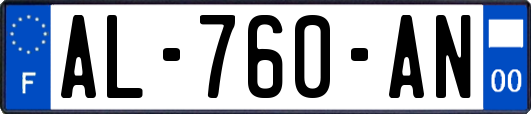 F

AL-760-AN

00